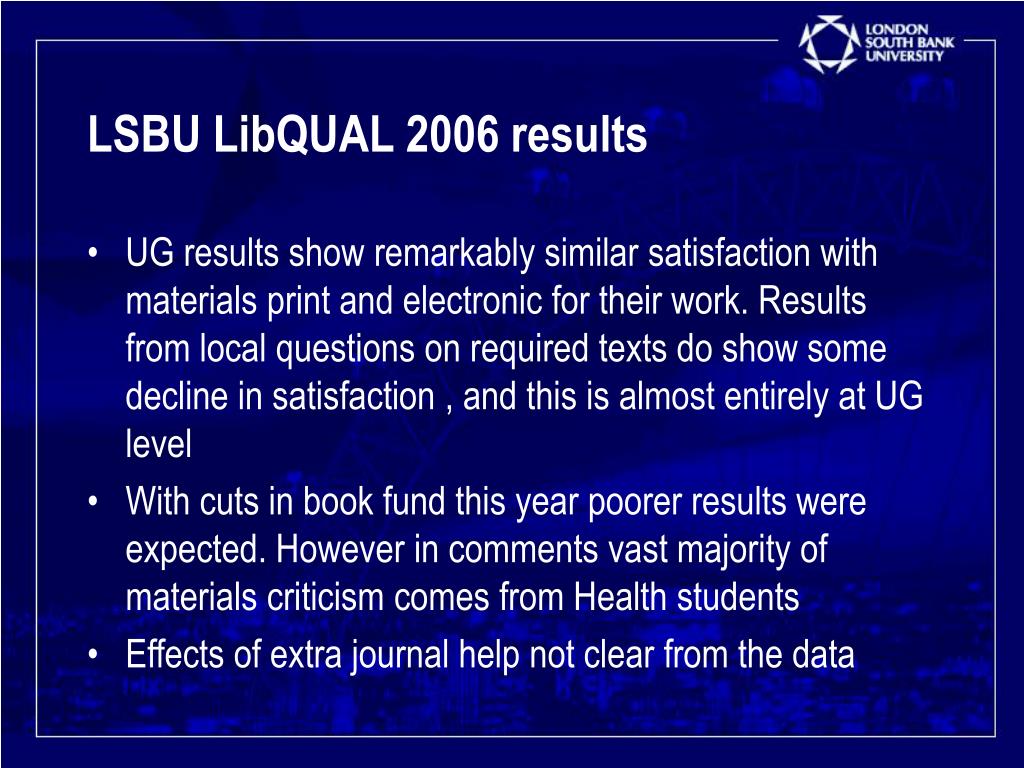 LONDON
SOUTH BANK
UNIVERSITY

LSBU LibQUAL 2006 results

• UG results show remarkably similar satisfaction with materials print and electronic for their work. Results from local questions on required texts do show some decline in satisfaction , and this is almost entirely at UG level
• With cuts in book fund this year poorer results were expected. However in comments vast majority of materials criticism comes from Health students
• Effects of extra journal help not clear from the data